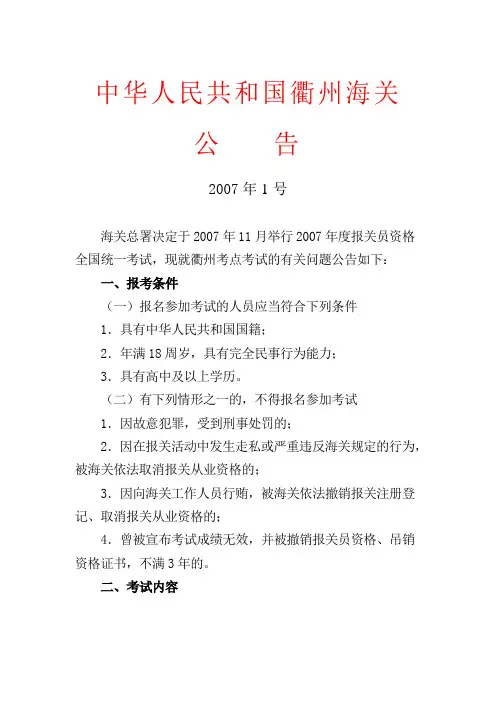 中华人民共和国衢州海关

公　告

2007 年 1 号

海关总署决定于 2007 年 11 月举行 2007 年度报关员资格全国统一考试，现就衢州考点考试的有关问题公告如下：

一、报考条件

（一）报名参加考试的人员应当符合下列条件

1．具有中华人民共和国国籍；

2．年满 18 周岁，具有完全民事行为能力；

3．具有高中及以上学历。

（二）有下列情形之一的，不得报名参加考试

1．因故意犯罪，受到刑事处罚的；

2．因在报关活动中发生走私或严重违反海关规定的行为，被海关依法取消报关从业资格的；

3．因向海关工作人员行贿，被海关依法撤销报关注册登记、取消报关从业资格的；

4．曾被宣布考试成绩无效，并被撤销报关员资格、吊销资格证书，不满 3 年的。

二、考试内容